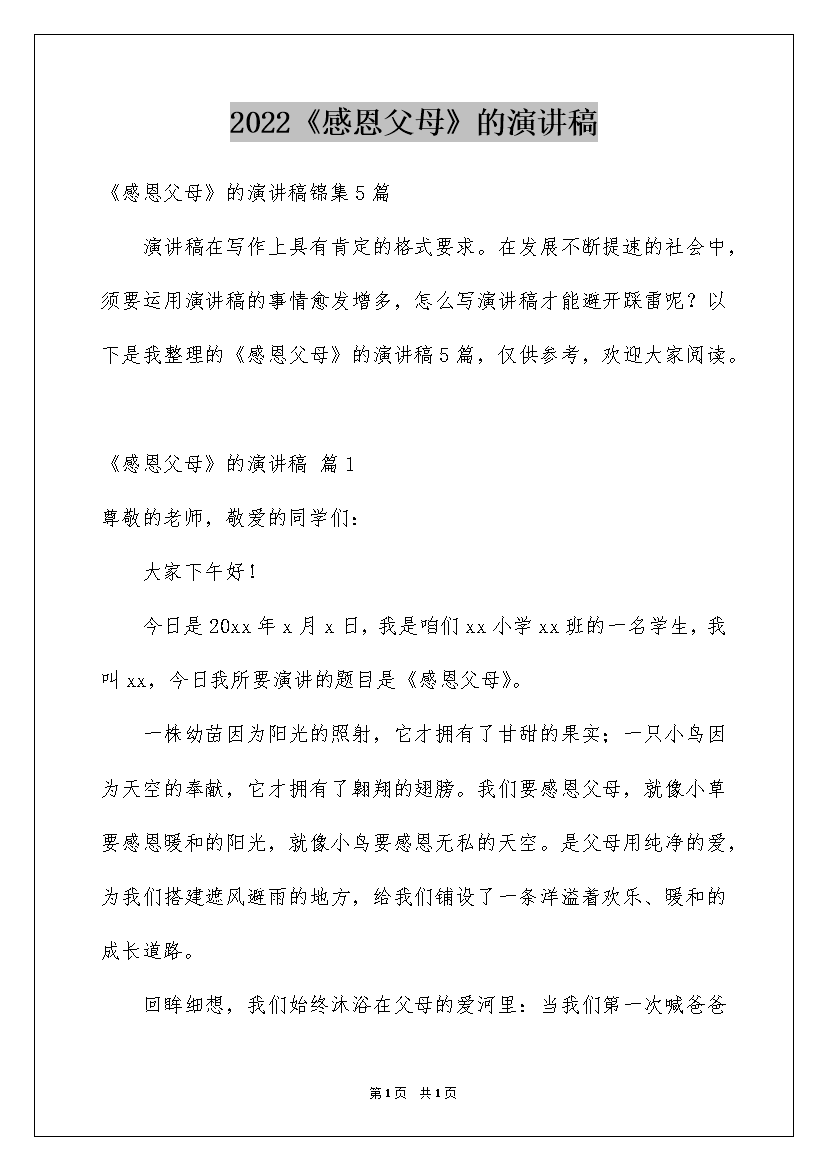 2022《感恩父母》的演讲稿

《感恩父母》的演讲稿锦集5篇

演讲稿在写作上具有肯定的格式要求。在发展不断提速的社会中，须要运用演讲稿的事情愈发增多，怎么写演讲稿才能避开踩雷呢？以下是我整理的《感恩父母》的演讲稿5篇，仅供参考，欢迎大家阅读。

《感恩父母》的演讲稿 篇1

尊敬的老师，敬爱的同学们：

大家下午好！

今日是20xx年x月x日，我是咱们xx小学xx班的一名学生，我叫xx，今日我所要演讲的题目是《感恩父母》。

一株幼苗因为阳光的照射，它才拥有了甘甜的果实；一只小鸟因为天空的奉献，它才拥有了翱翔的翅膀。我们要感恩父母，就像小草要感恩暖和的阳光，就像小鸟要感恩无私的天空。是父母用纯净的爱，为我们搭建遮风避雨的地方，给我们铺设了一条洋溢着欢乐、暖和的成长道路。

回眸细想，我们始终沐浴在父母的爱河里：当我们第一次喊爸爸

第1页 共1页